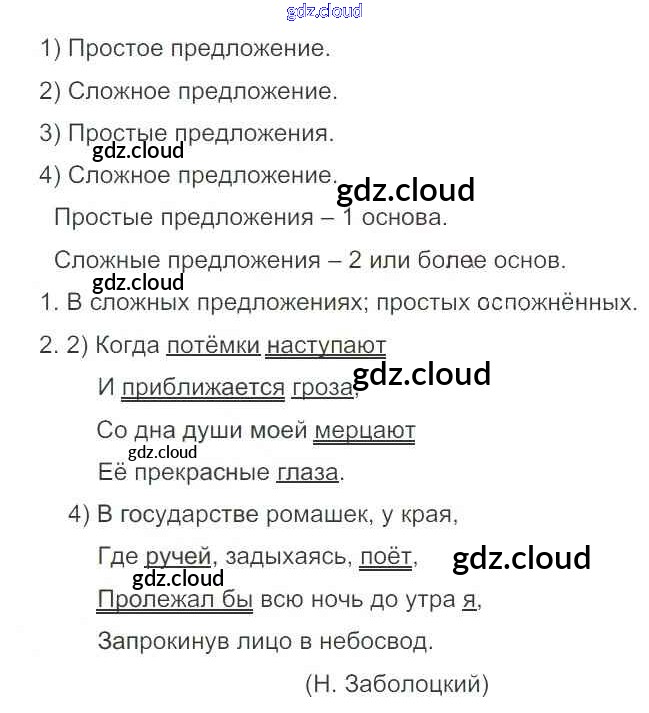 gdz.cloud

1) Простое предложение.

2) Сложное предложение.

3) Простые предложения.

gdz.cloud

4) Сложное предложение.

gdz.cloud

Простые предложения – 1 основа.

Сложные предложения – 2 или более основ.

gdz.cloud

1. В сложных предложениях; простых осложнённых.

2. 2) Когда потёмки наступают

И приближается гроза,

gdz.cloud

Со дна души моей мерцают

gdz.cloud

Её прекрасные глаза.

4) В государстве ромашек, у края,

Где ручей, задыхаясь, поёт,

gdz.cloud

gdz.cloud

Пролежал бы всю ночь до утра я,

Запрокинув лицо в небосвод.

(Н. Заболоцкий)